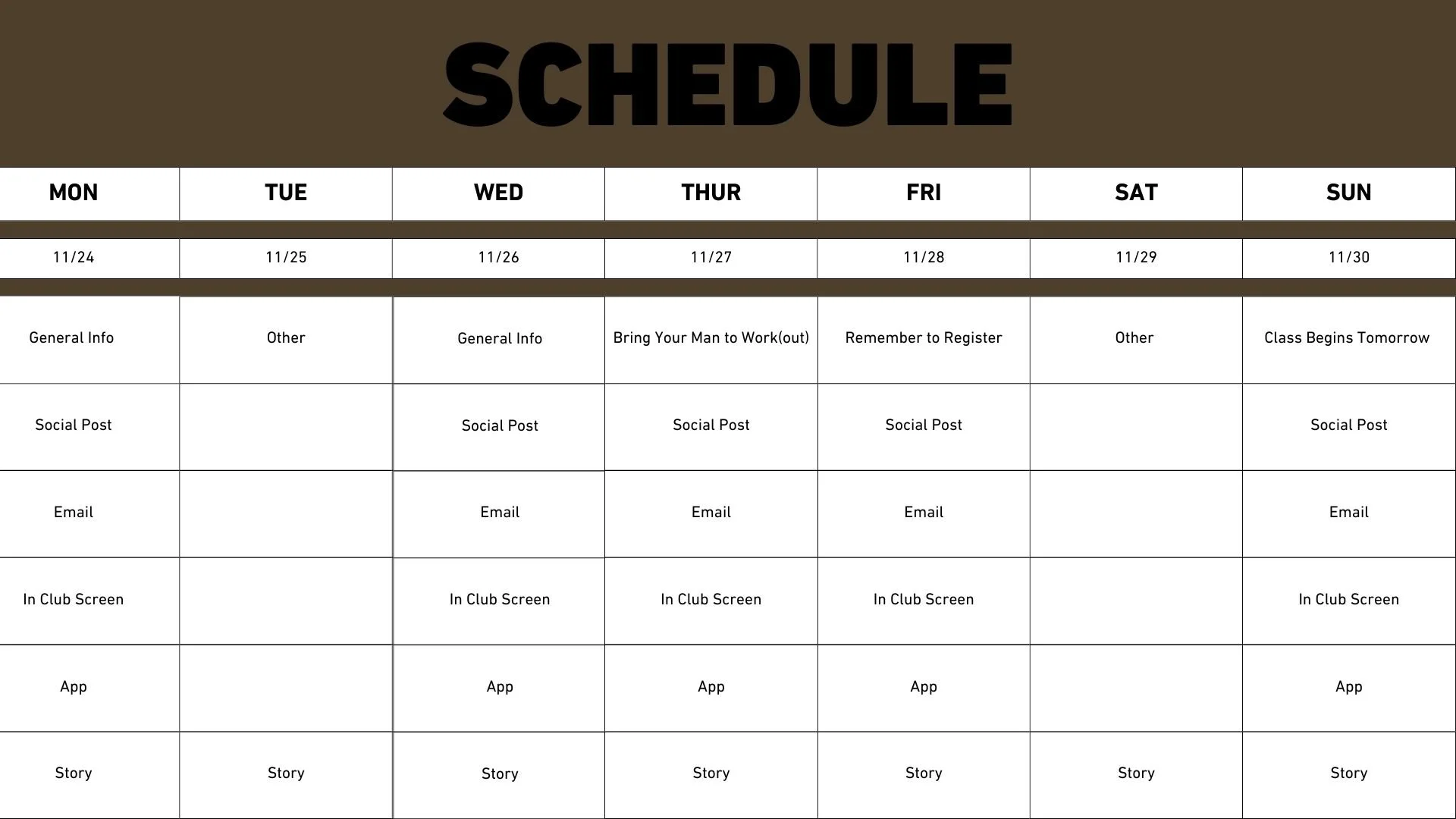 SCHEDULE

| MON | TUE | WED | THUR | FRI | SAT | SUN |
|---|---|---|---|---|---|---|
| 11/24 | 11/25 | 11/26 | 11/27 | 11/28 | 11/29 | 11/30 |
| General Info | Other | General Info | Bring Your Man to Work(out) | Remember to Register | Other | Class Begins Tomorrow |
| Social Post |  | Social Post | Social Post | Social Post |  | Social Post |
| Email |  | Email | Email | Email |  | Email |
| In Club Screen |  | In Club Screen | In Club Screen | In Club Screen |  | In Club Screen |
| App |  | App | App | App |  | App |
| Story | Story | Story | Story | Story | Story | Story |